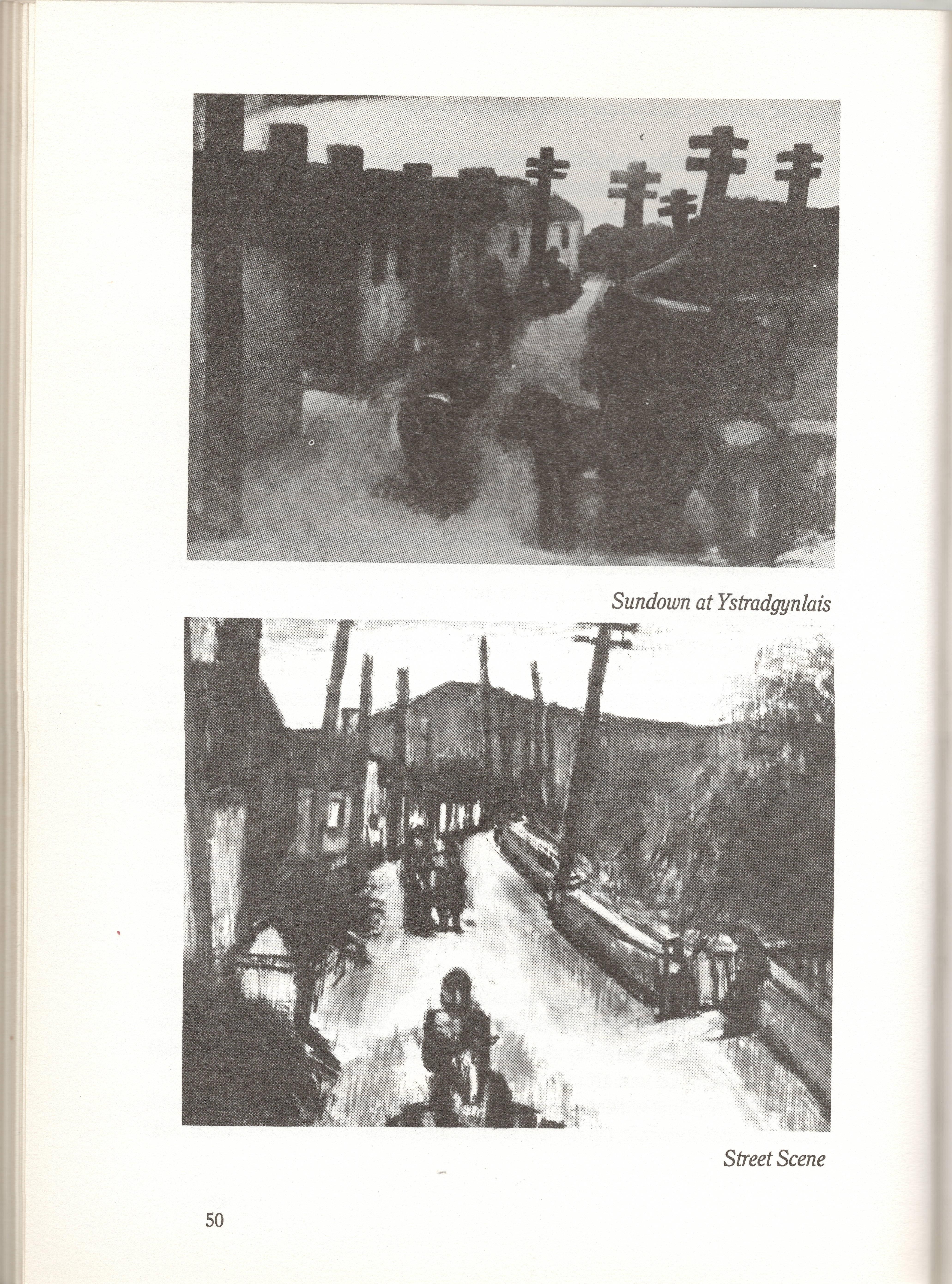 Sundown at Ystradgynlais

Street Scene

50